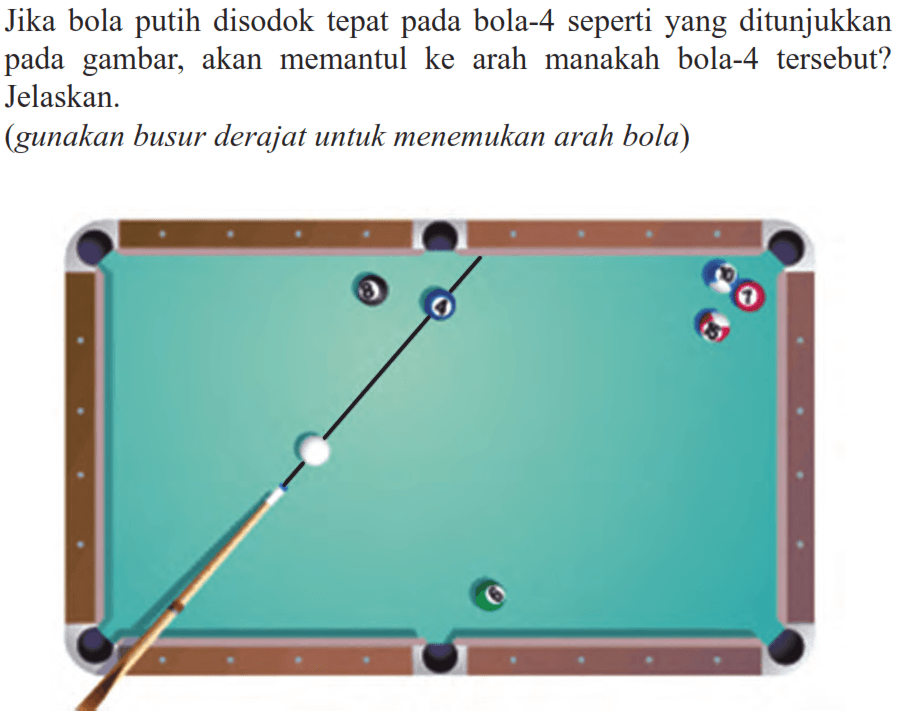 Jika bola putih disodok tepat pada bola-4 seperti yang ditunjukkan pada gambar, akan memantul ke arah manakah bola-4 tersebut? Jelaskan.
(gunakan busur derajat untuk menemukan arah bola)

8
4
10
7
15
6